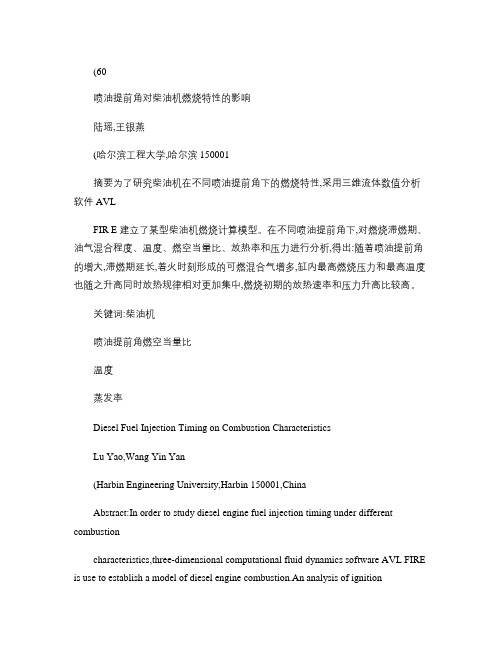 (60

喷油提前角对柴油机燃烧特性的影响

陆瑶,王银燕

(哈尔滨工程大学,哈尔滨 150001

摘要为了研究柴油机在不同喷油提前角下的燃烧特性,采用三维流体数值分析软件 AVL

FIR E 建立了某型柴油机燃烧计算模型。在不同喷油提前角下,对燃烧滞燃期、油气混合程度、温度、燃空当量比、放热率和压力进行分析,得出:随着喷油提前角的增大,滞燃期延长,着火时刻形成的可燃混合气增多,缸内最高燃烧压力和最高温度也随之升高同时放热规律相对更加集中,燃烧初期的放热速率和压力升高比较高。

关键词:柴油机

喷油提前角燃空当量比

温度

蒸发率

Diesel Fuel Injection Timing on Combustion Characteristics

Lu Yao,Wang Yin Yan

(Harbin Engineering University,Harbin 150001,China

Abstract:In order to study diesel engine fuel injection timing under different combustion

characteristics,three-dimensional computational fluid dynamics software AVL FIRE is use to establish a model of diesel engine combustion.An analysis of ignition